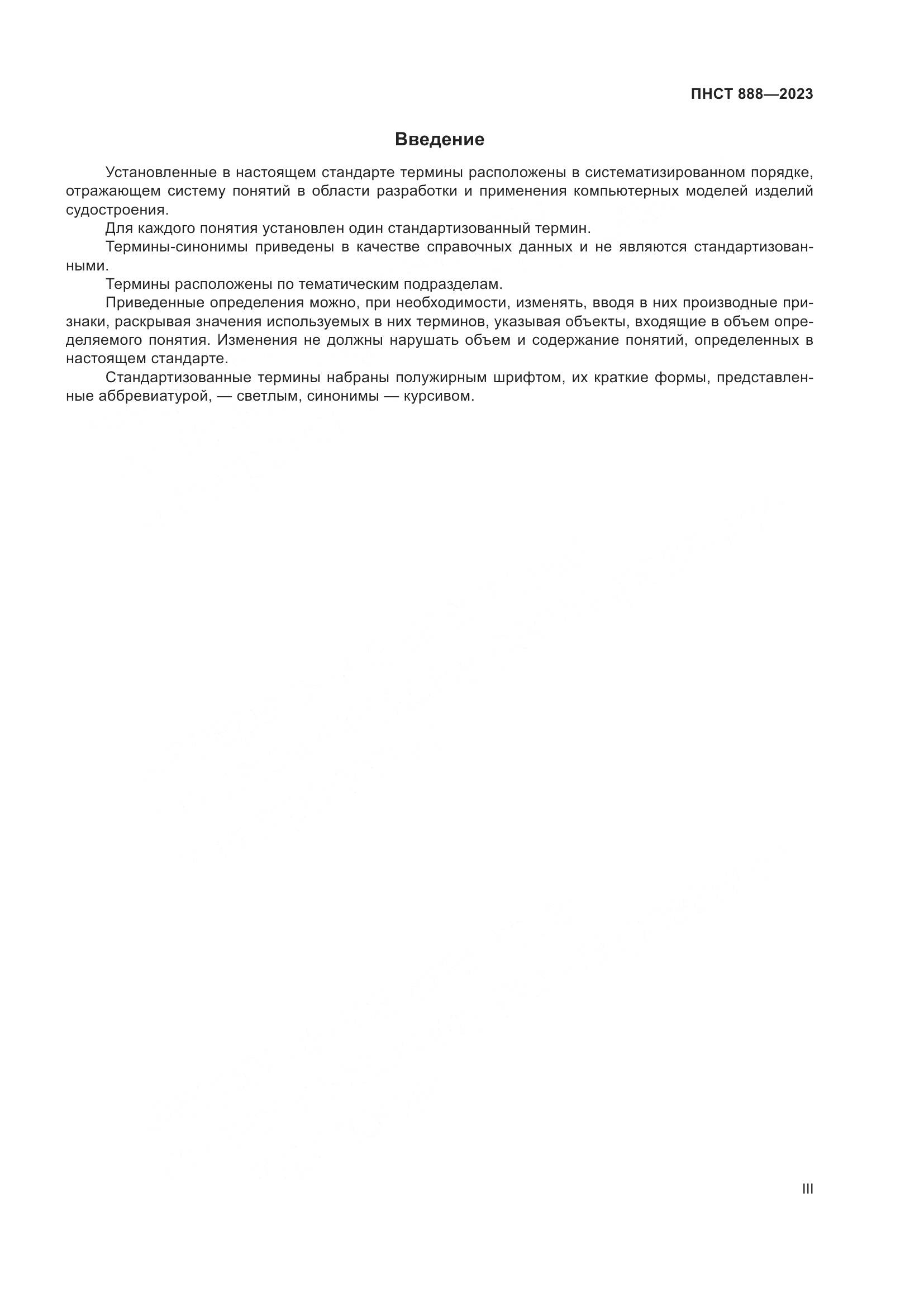 ПНСТ 888—2023

Введение

Установленные в настоящем стандарте термины расположены в систематизированном порядке, отражающем систему понятий в области разработки и применения компьютерных моделей изделий судостроения.

Для каждого понятия установлен один стандартизованный термин.

Термины-синонимы приведены в качестве справочных данных и не являются стандартизованными.

Термины расположены по тематическим подразделам.

Приведенные определения можно, при необходимости, изменять, вводя в них производные признаки, раскрывая значения используемых в них терминов, указывая объекты, входящие в объем определяемого понятия. Изменения не должны нарушать объем и содержание понятий, определенных в настоящем стандарте.

Стандартизованные термины набраны полужирным шрифтом, их краткие формы, представленные аббревиатурой, — светлым, синонимы — курсивом.

III